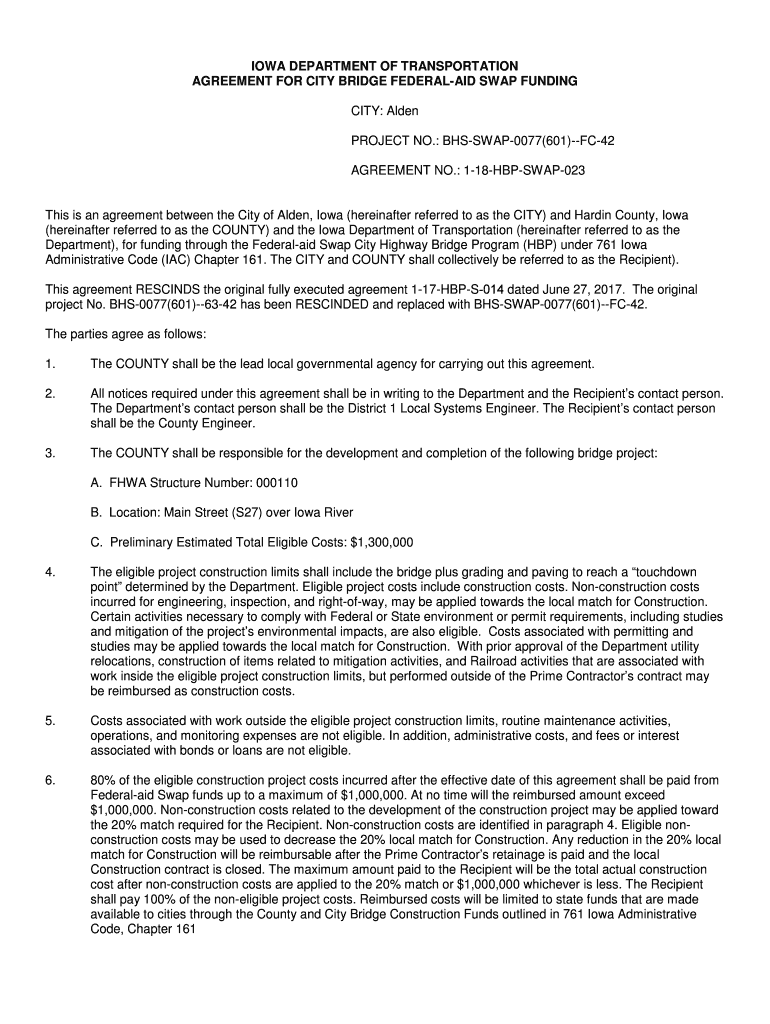 IOWA DEPARTMENT OF TRANSPORTATION
AGREEMENT FOR CITY BRIDGE FEDERAL-AID SWAP FUNDING

CITY: Alden

PROJECT NO.: BHS-SWAP-0077(601)--FC-42

AGREEMENT NO.: 1-18-HBP-SWAP-023

This is an agreement between the City of Alden, Iowa (hereinafter referred to as the CITY) and Hardin County, Iowa (hereinafter referred to as the COUNTY) and the Iowa Department of Transportation (hereinafter referred to as the Department), for funding through the Federal-aid Swap City Highway Bridge Program (HBP) under 761 Iowa Administrative Code (IAC) Chapter 161. The CITY and COUNTY shall collectively be referred to as the Recipient).

This agreement RESCINDS the original fully executed agreement 1-17-HBP-S-014 dated June 27, 2017. The original project No. BHS-0077(601)--63-42 has been RESCINDED and replaced with BHS-SWAP-0077(601)--FC-42.

The parties agree as follows:

1. The COUNTY shall be the lead local governmental agency for carrying out this agreement.

2. All notices required under this agreement shall be in writing to the Department and the Recipient's contact person. The Department's contact person shall be the District 1 Local Systems Engineer. The Recipient's contact person shall be the County Engineer.

3. The COUNTY shall be responsible for the development and completion of the following bridge project:

A. FHWA Structure Number: 000110

B. Location: Main Street (S27) over Iowa River

C. Preliminary Estimated Total Eligible Costs: $1,300,000

4. The eligible project construction limits shall include the bridge plus grading and paving to reach a "touchdown point" determined by the Department. Eligible project costs include construction costs. Non-construction costs incurred for engineering, inspection, and right-of-way, may be applied towards the local match for Construction. Certain activities necessary to comply with Federal or State environment or permit requirements, including studies and mitigation of the project's environmental impacts, are also eligible. Costs associated with permitting and studies may be applied towards the local match for Construction. With prior approval of the Department utility relocations, construction of items related to mitigation activities, and Railroad activities that are associated with work inside the eligible project construction limits, but performed outside of the Prime Contractor's contract may be reimbursed as construction costs.

5. Costs associated with work outside the eligible project construction limits, routine maintenance activities, operations, and monitoring expenses are not eligible. In addition, administrative costs, and fees or interest associated with bonds or loans are not eligible.

6. 80% of the eligible construction project costs incurred after the effective date of this agreement shall be paid from Federal-aid Swap funds up to a maximum of $1,000,000. At no time will the reimbursed amount exceed $1,000,000. Non-construction costs related to the development of the construction project may be applied toward the 20% match required for the Recipient. Non-construction costs are identified in paragraph 4. Eligible non-construction costs may be used to decrease the 20% local match for Construction. Any reduction in the 20% local match for Construction will be reimbursable after the Prime Contractor's retainage is paid and the local Construction contract is closed. The maximum amount paid to the Recipient will be the total actual construction cost after non-construction costs are applied to the 20% match or $1,000,000 whichever is less. The Recipient shall pay 100% of the non-eligible project costs. Reimbursed costs will be limited to state funds that are made available to cities through the County and City Bridge Construction Funds outlined in 761 Iowa Administrative Code, Chapter 161